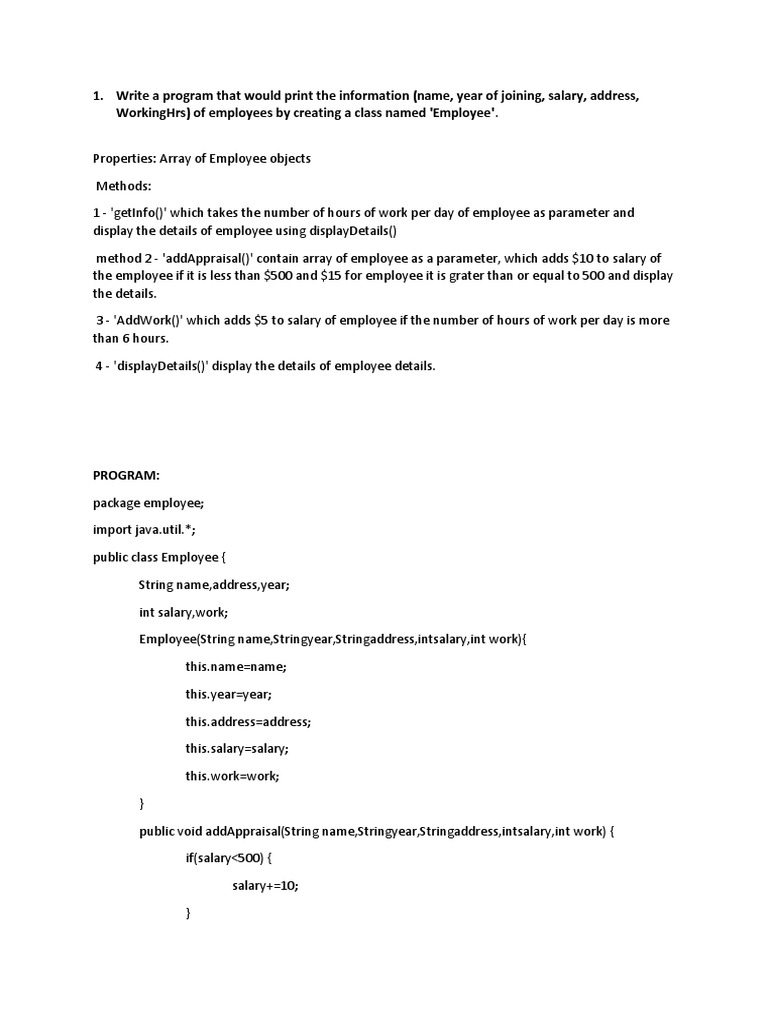 1. Write a program that would print the information (name, year of joining, salary, address, WorkingHrs) of employees by creating a class named 'Employee'.

Properties: Array of Employee objects

Methods:

1 - 'getInfo()' which takes the number of hours of work per day of employee as parameter and display the details of employee using displayDetails()

method 2 - 'addAppraisal()' contain array of employee as a parameter, which adds \$10 to salary of the employee if it is less than \$500 and \$15 for employee it is grater than or equal to 500 and display the details.

3 - 'AddWork()' which adds \$5 to salary of employee if the number of hours of work per day is more than 6 hours.

4 - 'displayDetails()' display the details of employee details.

PROGRAM:

package employee;

import java.util.*;

public class Employee {

String name,address,year;

int salary,work;

Employee(String name,Stringyear,Stringaddress,intsalary,int work){

this.name=name;

this.year=year;

this.address=address;

this.salary=salary;

this.work=work;

}

public void addAppraisal(String name,Stringyear,Stringaddress,intsalary,int work) {

if(salary<500) {

salary+=10;

}